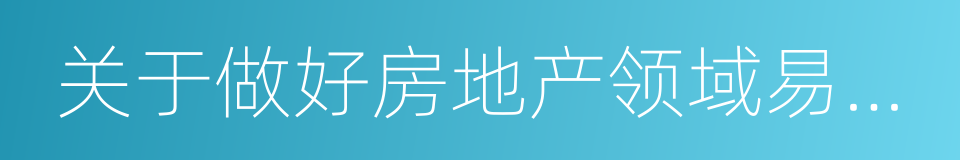 关于做好房地产领域易...